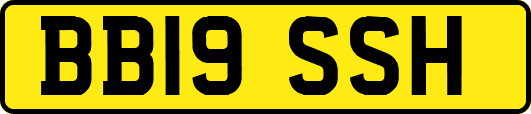 BB19 SSH